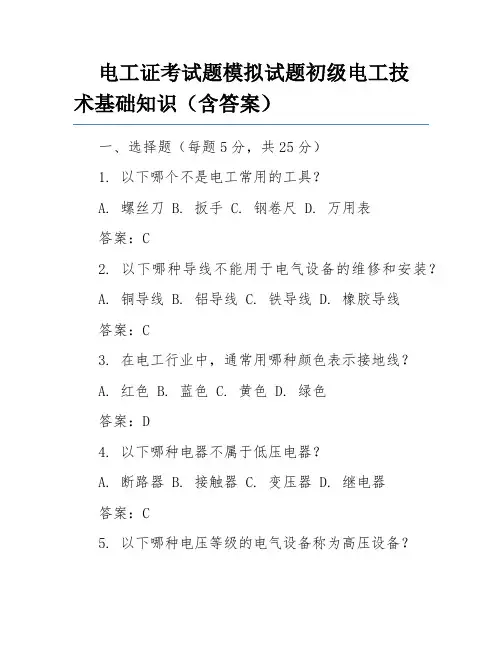 电工证考试题模拟试题初级电工技术基础知识（含答案）

一、选择题（每题5分，共25分）

1. 以下哪个不是电工常用的工具？

A. 螺丝刀 B. 扳手 C. 钢卷尺 D. 万用表

答案：C

2. 以下哪种导线不能用于电气设备的维修和安装？

A. 铜导线 B. 铝导线 C. 铁导线 D. 橡胶导线

答案：C

3. 在电工行业中，通常用哪种颜色表示接地线？

A. 红色 B. 蓝色 C. 黄色 D. 绿色

答案：D

4. 以下哪种电器不属于低压电器？

A. 断路器 B. 接触器 C. 变压器 D. 继电器

答案：C

5. 以下哪种电压等级的电气设备称为高压设备？